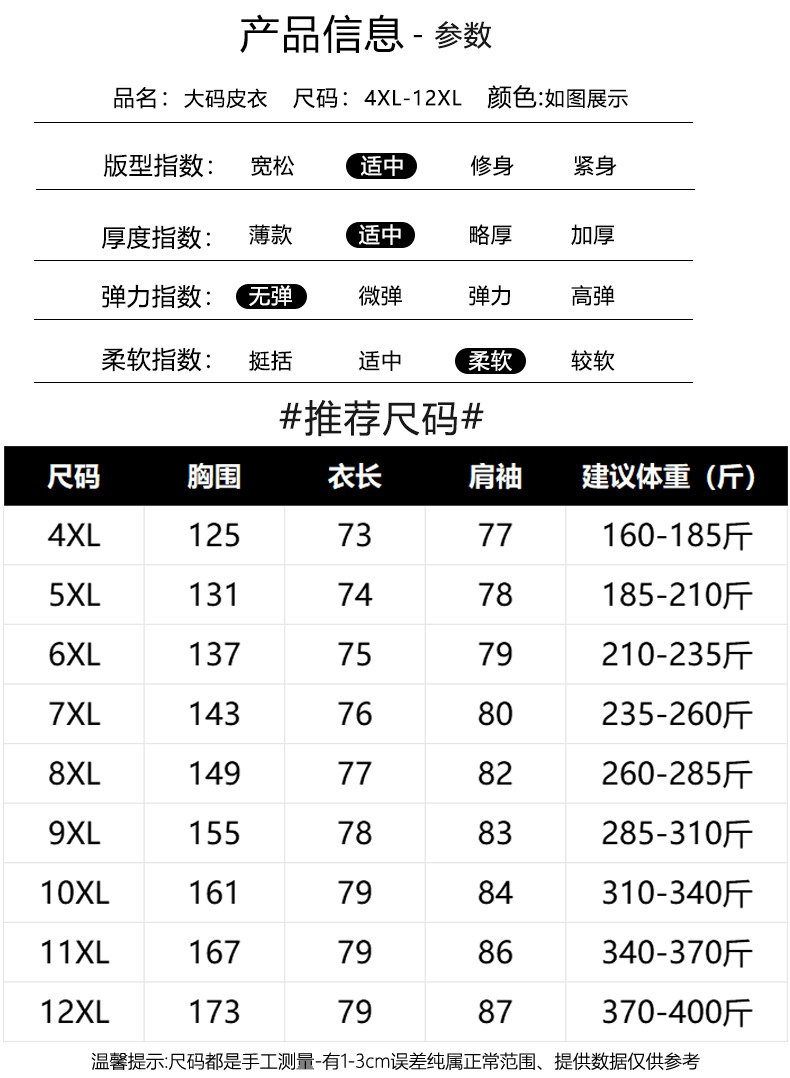 产品信息 - 参数

品名：大码皮衣 尺码：4XL-12XL 颜色:如图展示

版型指数： 宽松 适中 修身 紧身

厚度指数： 薄款 适中 略厚 加厚

弹力指数： 无弹 微弹 弹力 高弹

柔软指数： 挺括 适中 柔软 较软

#推荐尺码#

| 尺码 | 胸围 | 衣长 | 肩袖 | 建议体重（斤） |
|---|---|---|---|---|
| 4XL | 125 | 73 | 77 | 160-185斤 |
| 5XL | 131 | 74 | 78 | 185-210斤 |
| 6XL | 137 | 75 | 79 | 210-235斤 |
| 7XL | 143 | 76 | 80 | 235-260斤 |
| 8XL | 149 | 77 | 82 | 260-285斤 |
| 9XL | 155 | 78 | 83 | 285-310斤 |
| 10XL | 161 | 79 | 84 | 310-340斤 |
| 11XL | 167 | 79 | 86 | 340-370斤 |
| 12XL | 173 | 79 | 87 | 370-400斤 |

温馨提示:尺码都是手工测量-有1-3cm误差纯属正常范围、提供数据仅供参考